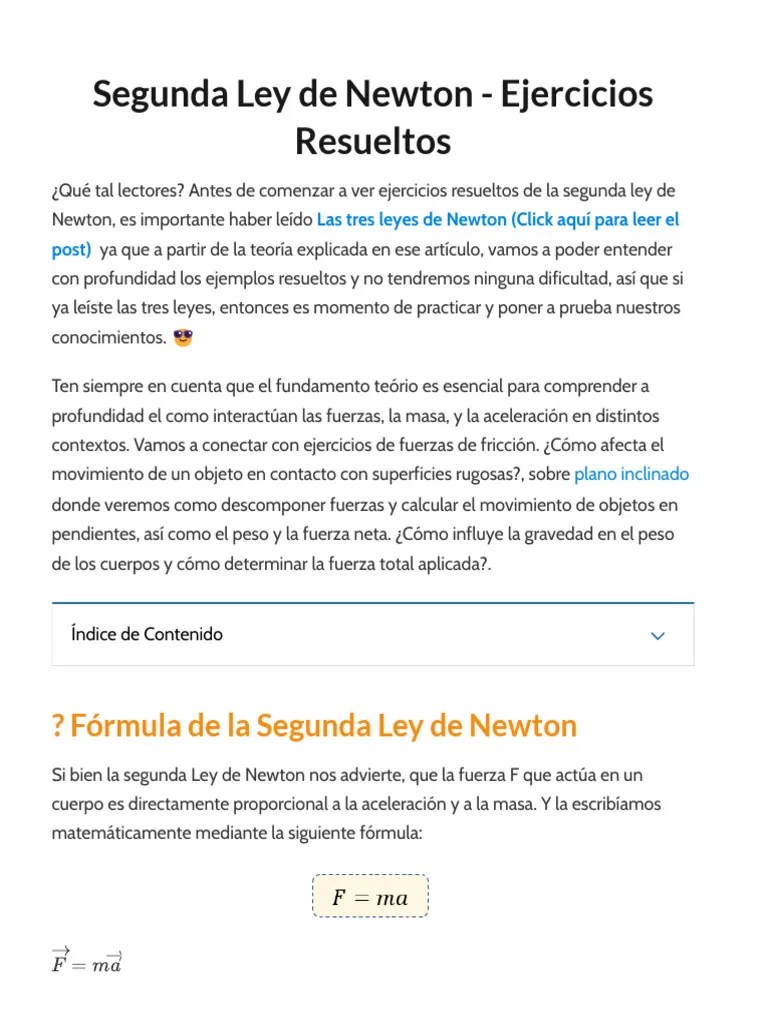 Segunda Ley de Newton - Ejercicios Resueltos

¿Qué tal lectores? Antes de comenzar a ver ejercicios resueltos de la segunda ley de Newton, es importante haber leído Las tres leyes de Newton (Click aquí para leer el post) ya que a partir de la teoría explicada en ese artículo, vamos a poder entender con profundidad los ejemplos resueltos y no tendremos ninguna dificultad, así que si ya leíste las tres leyes, entonces es momento de practicar y poner a prueba nuestros conocimientos. 😎

Ten siempre en cuenta que el fundamento teório es esencial para comprender a profundidad el como interactúan las fuerzas, la masa, y la aceleración en distintos contextos. Vamos a conectar con ejercicios de fuerzas de fricción. ¿Cómo afecta el movimiento de un objeto en contacto con superficies rugosas?, sobre plano inclinado donde veremos como descomponer fuerzas y calcular el movimiento de objetos en pendientes, así como el peso y la fuerza neta. ¿Cómo influye la gravedad en el peso de los cuerpos y cómo determinar la fuerza total aplicada?.

Índice de Contenido

? Fórmula de la Segunda Ley de Newton

Si bien la segunda Ley de Newton nos advierte, que la fuerza F que actúa en un cuerpo es directamente proporcional a la aceleración y a la masa. Y la escribíamos matemáticamente mediante la siguiente fórmula:

$F = ma$

$\overrightarrow{F} = m\overrightarrow{a}$